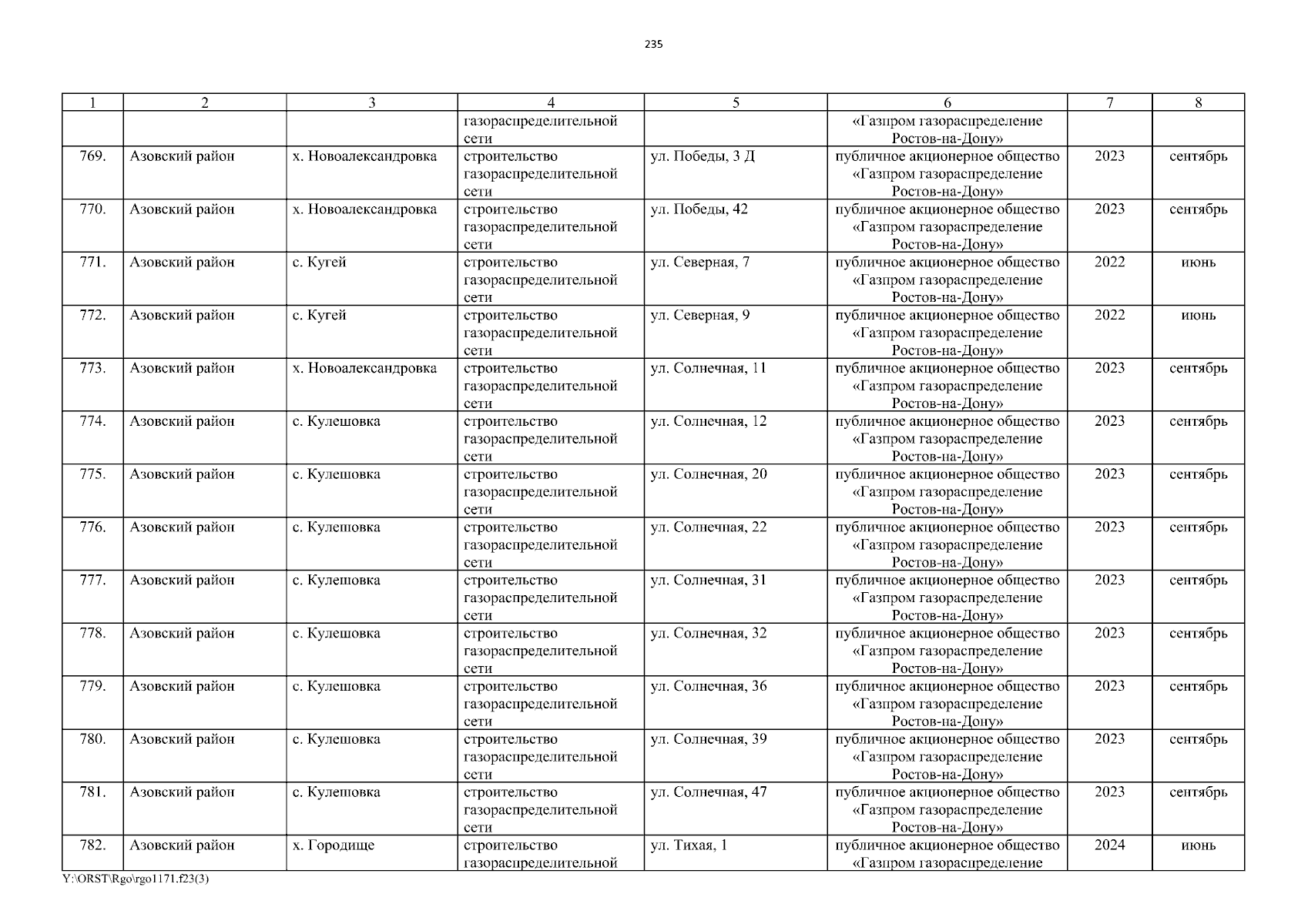 235

| 1 | 2 | 3 | 4 | 5 | 6 | 7 | 8 |
|---|---|---|---|---|---|---|---|
|  |  |  | газораспределительной сети |  | «Газпром газораспределение Ростов-на-Дону» |  |  |
| 769. | Азовский район | х. Новоалександровка | строительство газораспределительной сети | ул. Победы, 3 Д | публичное акционерное общество «Газпром газораспределение Ростов-на-Дону» | 2023 | сентябрь |
| 770. | Азовский район | х. Новоалександровка | строительство газораспределительной сети | ул. Победы, 42 | публичное акционерное общество «Газпром газораспределение Ростов-на-Дону» | 2023 | сентябрь |
| 771. | Азовский район | с. Кугей | строительство газораспределительной сети | ул. Северная, 7 | публичное акционерное общество «Газпром газораспределение Ростов-на-Дону» | 2022 | июнь |
| 772. | Азовский район | с. Кугей | строительство газораспределительной сети | ул. Северная, 9 | публичное акционерное общество «Газпром газораспределение Ростов-на-Дону» | 2022 | июнь |
| 773. | Азовский район | х. Новоалександровка | строительство газораспределительной сети | ул. Солнечная, 11 | публичное акционерное общество «Газпром газораспределение Ростов-на-Дону» | 2023 | сентябрь |
| 774. | Азовский район | с. Кулешовка | строительство газораспределительной сети | ул. Солнечная, 12 | публичное акционерное общество «Газпром газораспределение Ростов-на-Дону» | 2023 | сентябрь |
| 775. | Азовский район | с. Кулешовка | строительство газораспределительной сети | ул. Солнечная, 20 | публичное акционерное общество «Газпром газораспределение Ростов-на-Дону» | 2023 | сентябрь |
| 776. | Азовский район | с. Кулешовка | строительство газораспределительной сети | ул. Солнечная, 22 | публичное акционерное общество «Газпром газораспределение Ростов-на-Дону» | 2023 | сентябрь |
| 777. | Азовский район | с. Кулешовка | строительство газораспределительной сети | ул. Солнечная, 31 | публичное акционерное общество «Газпром газораспределение Ростов-на-Дону» | 2023 | сентябрь |
| 778. | Азовский район | с. Кулешовка | строительство газораспределительной сети | ул. Солнечная, 32 | публичное акционерное общество «Газпром газораспределение Ростов-на-Дону» | 2023 | сентябрь |
| 779. | Азовский район | с. Кулешовка | строительство газораспределительной сети | ул. Солнечная, 36 | публичное акционерное общество «Газпром газораспределение Ростов-на-Дону» | 2023 | сентябрь |
| 780. | Азовский район | с. Кулешовка | строительство газораспределительной сети | ул. Солнечная, 39 | публичное акционерное общество «Газпром газораспределение Ростов-на-Дону» | 2023 | сентябрь |
| 781. | Азовский район | с. Кулешовка | строительство газораспределительной сети | ул. Солнечная, 47 | публичное акционерное общество «Газпром газораспределение Ростов-на-Дону» | 2023 | сентябрь |
| 782. | Азовский район | х. Городище | строительство газораспределительной | ул. Тихая, 1 | публичное акционерное общество «Газпром газораспределение | 2024 | июнь |

Y:\ORST\Rgo\rgo1171.f23(3)